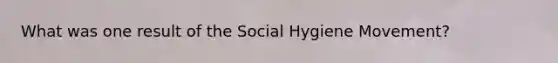 What was one result of the Social Hygiene Movement?